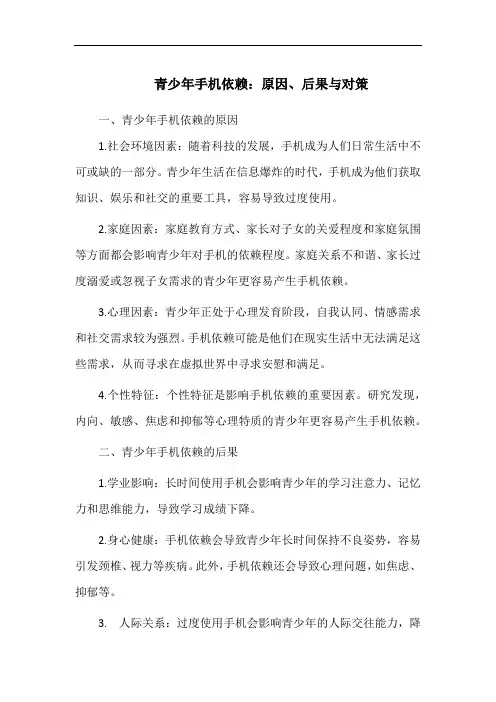 青少年手机依赖：原因、后果与对策

一、青少年手机依赖的原因

1.社会环境因素：随着科技的发展，手机成为人们日常生活中不可或缺的一部分。青少年生活在信息爆炸的时代，手机成为他们获取知识、娱乐和社交的重要工具，容易导致过度使用。

2.家庭因素：家庭教育方式、家长对子女的关爱程度和家庭氛围等方面都会影响青少年对手机的依赖程度。家庭关系不和谐、家长过度溺爱或忽视子女需求的青少年更容易产生手机依赖。

3.心理因素：青少年正处于心理发育阶段，自我认同、情感需求和社交需求较为强烈。手机依赖可能是他们在现实生活中无法满足这些需求，从而寻求在虚拟世界中寻求安慰和满足。

4.个性特征：个性特征是影响手机依赖的重要因素。研究发现，内向、敏感、焦虑和抑郁等心理特质的青少年更容易产生手机依赖。

二、青少年手机依赖的后果

1.学业影响：长时间使用手机会影响青少年的学习注意力、记忆力和思维能力，导致学习成绩下降。

2.身心健康：手机依赖会导致青少年长时间保持不良姿势，容易引发颈椎、视力等疾病。此外，手机依赖还会导致心理问题，如焦虑、抑郁等。

3. 人际关系：过度使用手机会影响青少年的人际交往能力，降